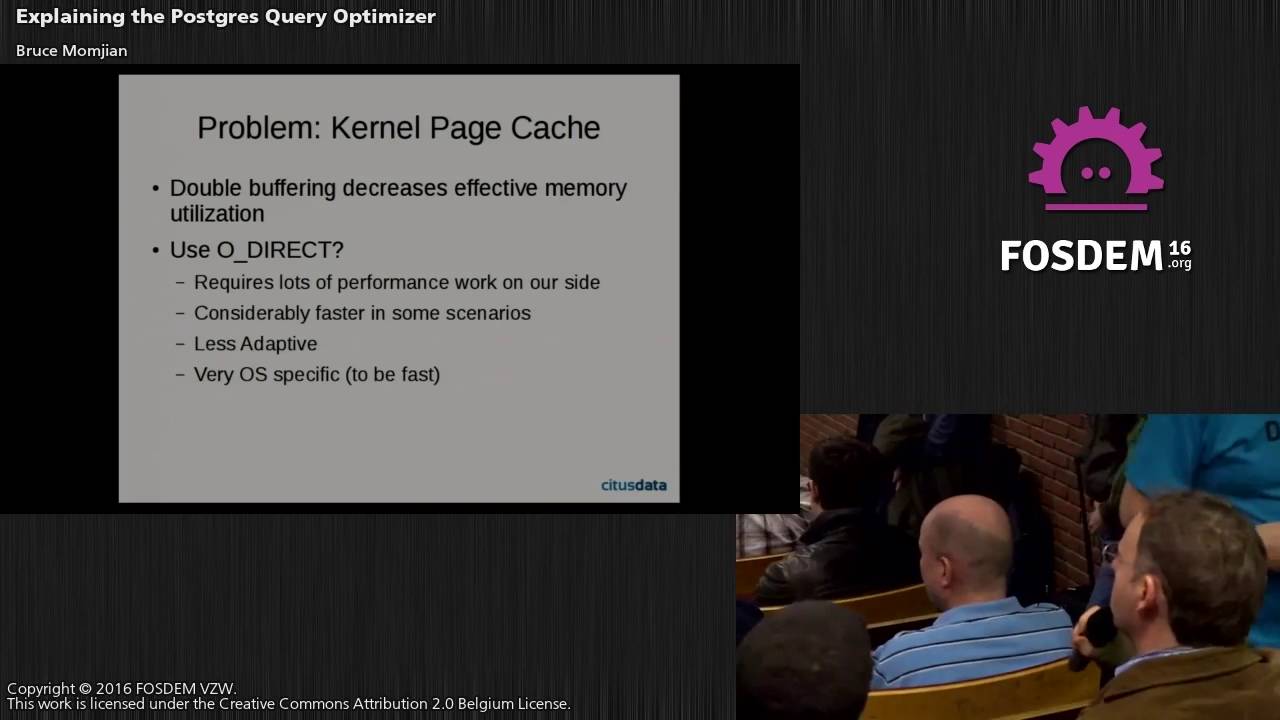 Explaining the Postgres Query Optimizer
Bruce Momjian

Problem: Kernel Page Cache

• Double buffering decreases effective memory utilization
• Use O_DIRECT?
– Requires lots of performance work on our side
– Considerably faster in some scenarios
– Less Adaptive
– Very OS specific (to be fast)

citusdata

FOSDEM 16 .org

Copyright © 2016 FOSDEM VZW.
This work is licensed under the Creative Commons Attribution 2.0 Belgium License.